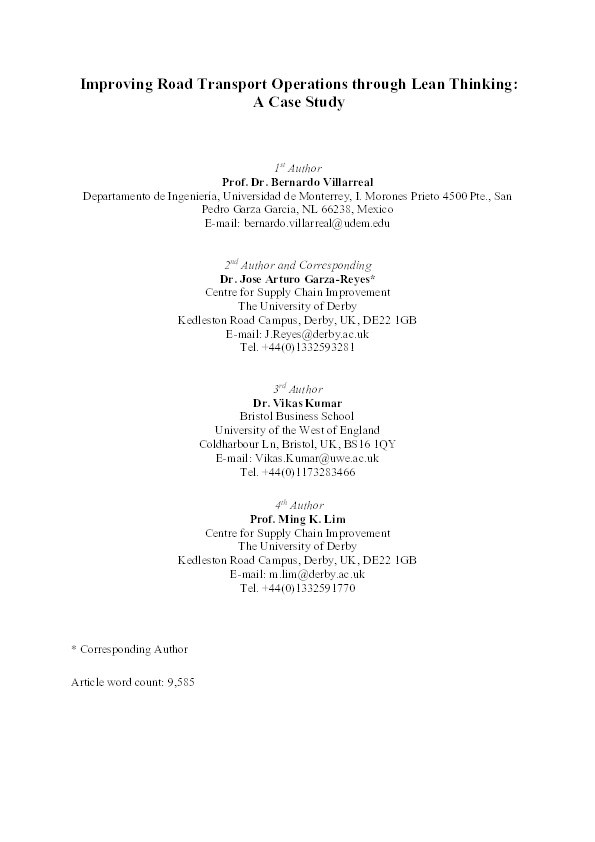 Improving Road Transport Operations through Lean Thinking: A Case Study

$1^{st}$ Author
Prof. Dr. Bernardo Villarreal
Departamento de Ingeniería, Universidad de Monterrey, I. Morones Prieto 4500 Pte., San Pedro Garza García, NL 66238, Mexico
E-mail: bernardo.villarreal@udem.edu

$2^{nd}$ Author and Corresponding
Dr. Jose Arturo Garza-Reyes*
Centre for Supply Chain Improvement
The University of Derby
Kedleston Road Campus, Derby, UK, DE22 1GB
E-mail: J.Reyes@derby.ac.uk
Tel. +44(0)1332593281

$3^{rd}$ Author
Dr. Vikas Kumar
Bristol Business School
University of the West of England
Coldharbour Ln, Bristol, UK, BS16 1QY
E-mail: Vikas.Kumar@uwe.ac.uk
Tel. +44(0)1173283466

$4^{th}$ Author
Prof. Ming K. Lim
Centre for Supply Chain Improvement
The University of Derby
Kedleston Road Campus, Derby, UK, DE22 1GB
E-mail: m.lim@derby.ac.uk
Tel. +44(0)1332591770

* Corresponding Author

Article word count: 9,585